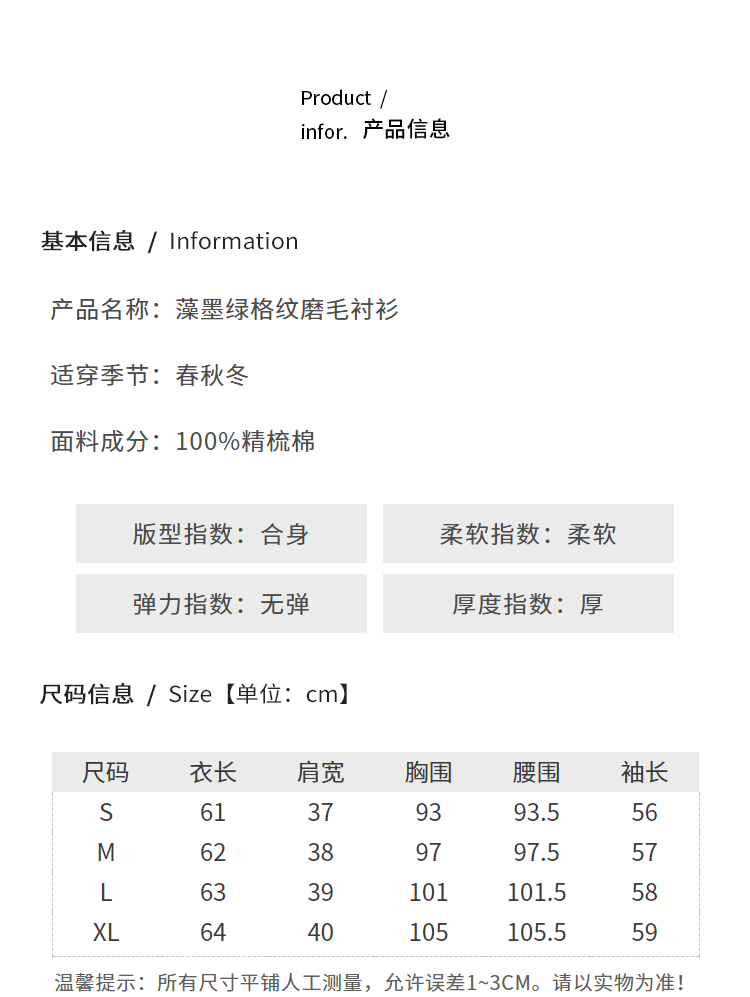 Product /
infor. 产品信息

基本信息 / Information

产品名称：藻墨绿格纹磨毛衬衫

适穿季节：春秋冬

面料成分：100%精梳棉

版型指数：合身

柔软指数：柔软

弹力指数：无弹

厚度指数：厚

尺码信息 / Size【单位：cm】

| 尺码 | 衣长 | 肩宽 | 胸围 | 腰围 | 袖长 |
|---|---|---|---|---|---|
| S | 61 | 37 | 93 | 93.5 | 56 |
| M | 62 | 38 | 97 | 97.5 | 57 |
| L | 63 | 39 | 101 | 101.5 | 58 |
| XL | 64 | 40 | 105 | 105.5 | 59 |

温馨提示：所有尺寸平铺人工测量，允许误差1~3CM。请以实物为准！